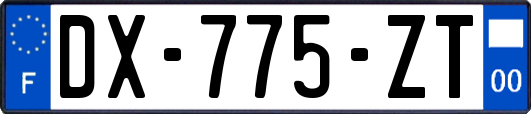 F

DX-775-ZT

00